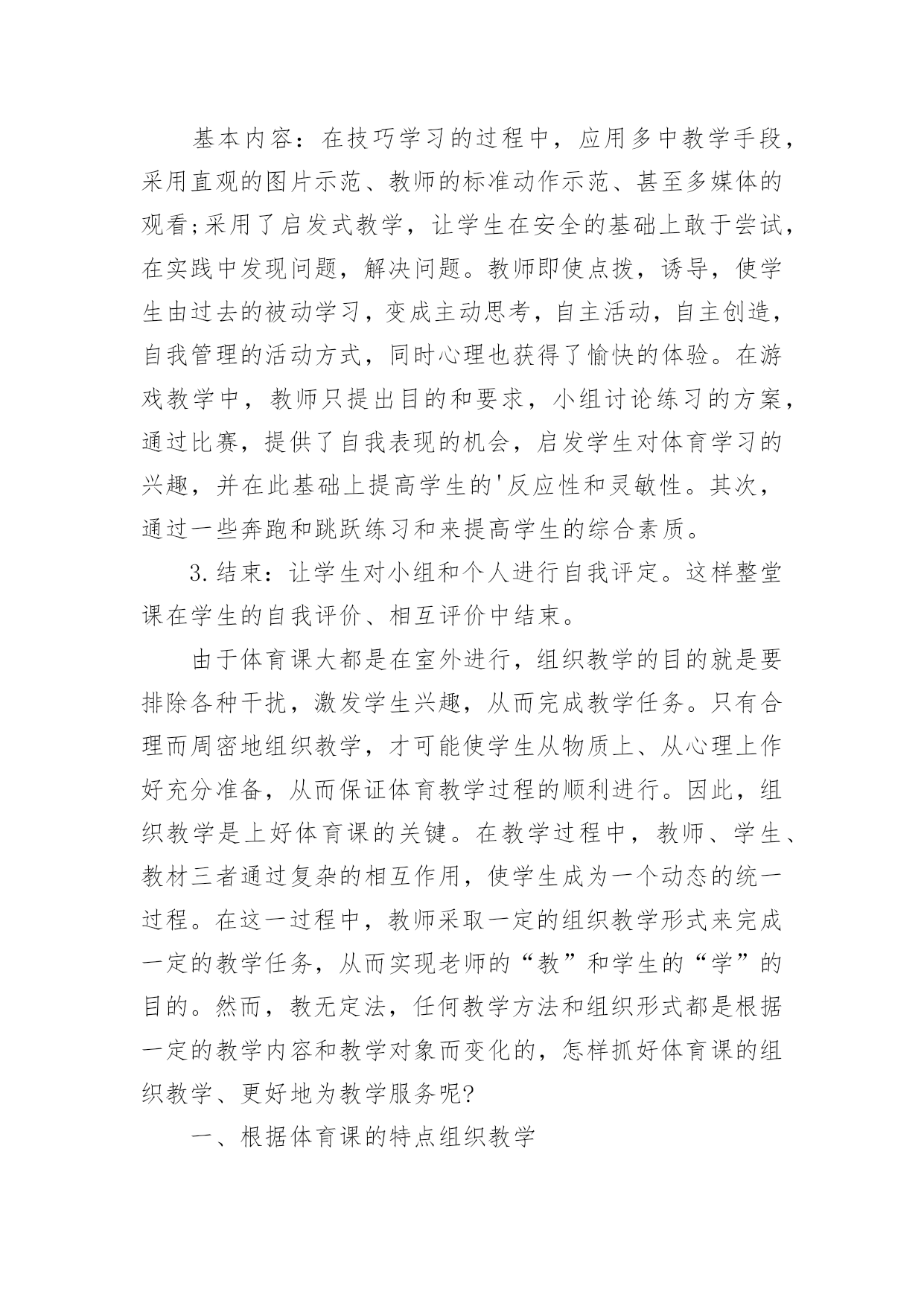 基本内容：在技巧学习的过程中，应用多中教学手段，采用直观的图片示范、教师的标准动作示范、甚至多媒体的观看;采用了启发式教学，让学生在安全的基础上敢于尝试，在实践中发现问题，解决问题。教师即使点拨，诱导，使学生由过去的被动学习，变成主动思考，自主活动，自主创造，自我管理的活动方式，同时心理也获得了愉快的体验。在游戏教学中，教师只提出目的和要求，小组讨论练习的方案，通过比赛，提供了自我表现的机会，启发学生对体育学习的兴趣，并在此基础上提高学生的'反应性和灵敏性。其次，通过一些奔跑和跳跃练习和来提高学生的综合素质。

3.结束：让学生对小组和个人进行自我评定。这样整堂课在学生的自我评价、相互评价中结束。

由于体育课大都是在室外进行，组织教学的目的就是要排除各种干扰，激发学生兴趣，从而完成教学任务。只有合理而周密地组织教学，才可能使学生从物质上、从心理上作好充分准备，从而保证体育教学过程的顺利进行。因此，组织教学是上好体育课的关键。在教学过程中，教师、学生、教材三者通过复杂的相互作用，使学生成为一个动态的统一过程。在这一过程中，教师采取一定的组织教学形式来完成一定的教学任务，从而实现老师的“教”和学生的“学”的目的。然而，教无定法，任何教学方法和组织形式都是根据一定的教学内容和教学对象而变化的，怎样抓好体育课的组织教学、更好地为教学服务呢?

一、根据体育课的特点组织教学